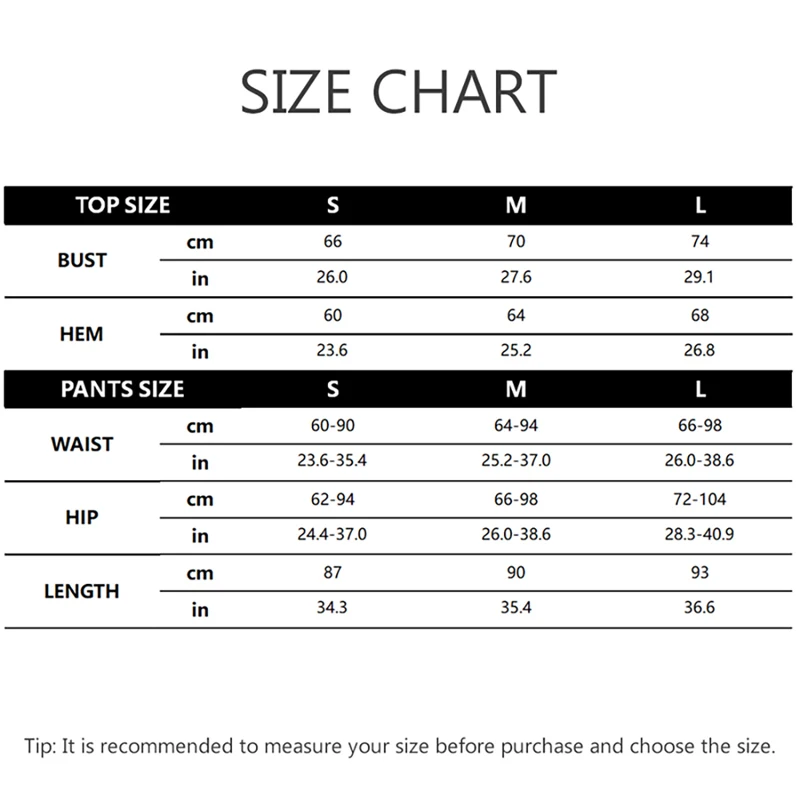 SIZE CHART

| TOP SIZE | | S | M | L |
|---|---|---|---|---|
| BUST | cm | 66 | 70 | 74 |
| | in | 26.0 | 27.6 | 29.1 |
| HEM | cm | 60 | 64 | 68 |
| | in | 23.6 | 25.2 | 26.8 |
| PANTS SIZE | | S | M | L |
| WAIST | cm | 60-90 | 64-94 | 66-98 |
| | in | 23.6-35.4 | 25.2-37.0 | 26.0-38.6 |
| HIP | cm | 62-94 | 66-98 | 72-104 |
| | in | 24.4-37.0 | 26.0-38.6 | 28.3-40.9 |
| LENGTH | cm | 87 | 90 | 93 |
| | in | 34.3 | 35.4 | 36.6 |

Tip: It is recommended to measure your size before purchase and choose the size.